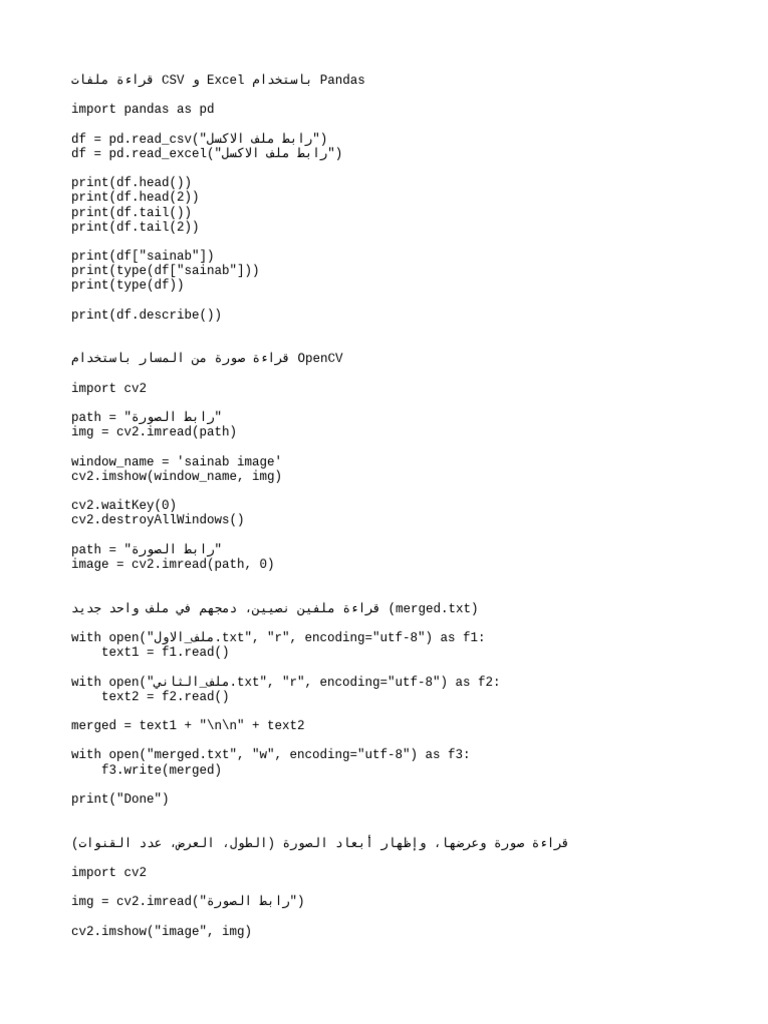 قراءة ملفات CSV و Excel باستخدام Pandas

import pandas as pd

df = pd.read_csv("رابط ملف الاكسل")
df = pd.read_excel("رابط ملف الاكسل")

print(df.head())
print(df.head(2))
print(df.tail())
print(df.tail(2))

print(df["sainab"])
print(type(df["sainab"]))
print(type(df))

print(df.describe())

قراءة صورة من المسار باستخدام OpenCV

import cv2

path = "رابط الصورة"
img = cv2.imread(path)

window_name = 'sainab image'
cv2.imshow(window_name, img)

cv2.waitKey(0)
cv2.destroyAllWindows()

path = "رابط الصورة"
image = cv2.imread(path, 0)

قراءة ملفين نصيين، دمجهم في ملف واحد جديد (merged.txt)

with open("ملف_الاول.txt", "r", encoding="utf-8") as f1:
    text1 = f1.read()

with open("ملف_الثاني.txt", "r", encoding="utf-8") as f2:
    text2 = f2.read()

merged = text1 + "\n\n" + text2

with open("merged.txt", "w", encoding="utf-8") as f3:
    f3.write(merged)

print("Done")

قراءة صورة وعرضها، وإظهار أبعاد الصورة (الطول، العرض، عدد القنوات)

import cv2

img = cv2.imread("رابط الصورة")

cv2.imshow("image", img)